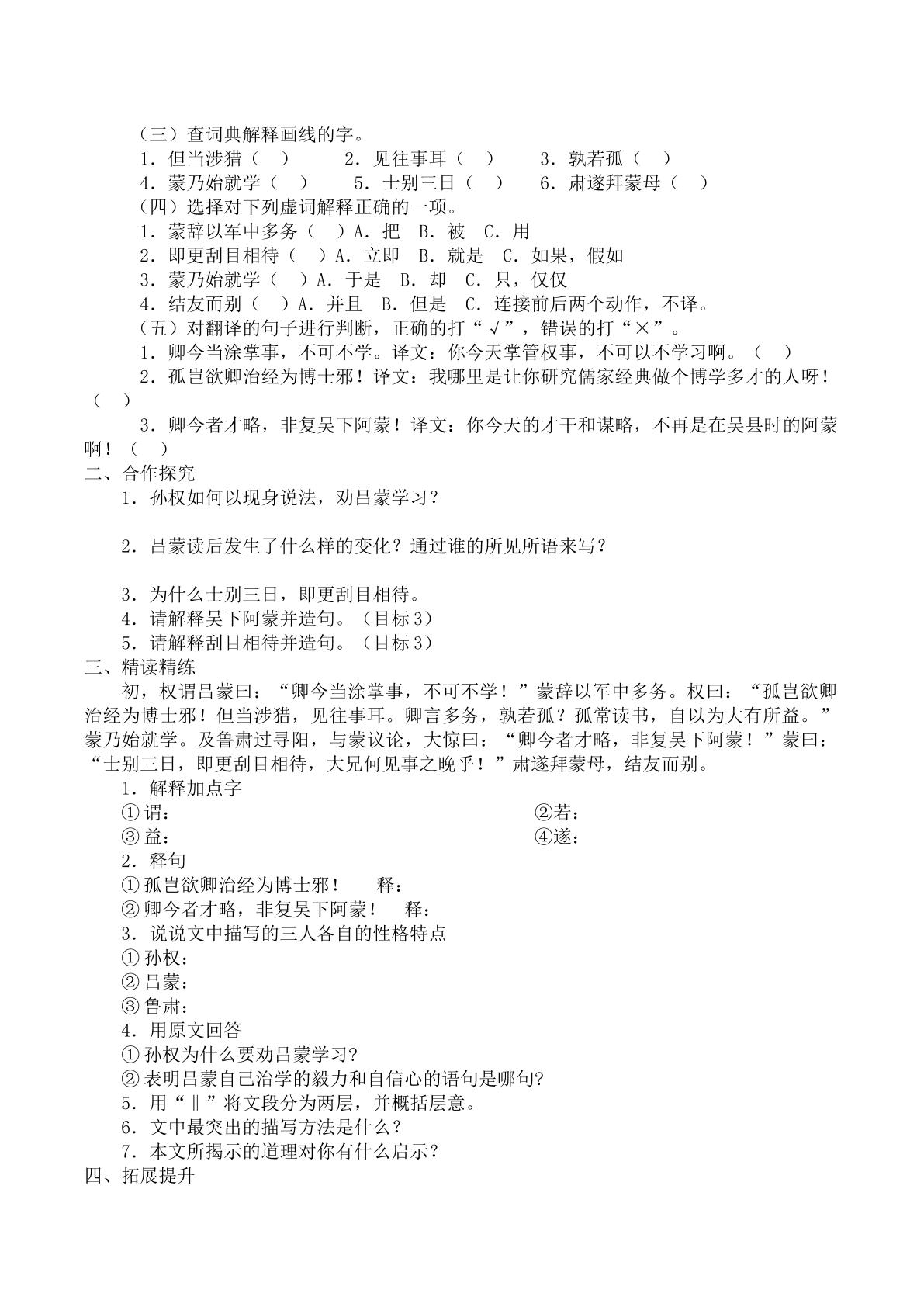 （三）查词典解释画线的字。

1．但当涉猎（ ） 2．见往事耳（ ） 3．孰若孤（ ）

4．蒙乃始就学（ ） 5．士别三日（ ） 6．肃遂拜蒙母（ ）

（四）选择对下列虚词解释正确的一项。

1．蒙辞以军中多务（ ）A．把 B．被 C．用

2．即更刮目相待（ ）A．立即 B．就是 C．如果，假如

3．蒙乃始就学（ ）A．于是 B．却 C．只，仅仅

4．结友而别（ ）A．并且 B．但是 C．连接前后两个动作，不译。

（五）对翻译的句子进行判断，正确的打“√”，错误的打“×”。

1．卿今当涂掌事，不可不学。译文：你今天掌管权事，不可以不学习啊。（ ）

2．孤岂欲卿治经为博士邪！译文：我哪里是让你研究儒家经典做个博学多才的人呀！（ ）

3．卿今者才略，非复吴下阿蒙！译文：你今天的才干和谋略，不再是在吴县时的阿蒙啊！（ ）

二、合作探究

1．孙权如何以现身说法，劝吕蒙学习？

2．吕蒙读后发生了什么样的变化？通过谁的所见所语来写？

3．为什么士别三日，即更刮目相待。

4．请解释吴下阿蒙并造句。（目标3）

5．请解释刮目相待并造句。（目标3）

三、精读精练

初，权谓吕蒙曰：“卿今当涂掌事，不可不学！”蒙辞以军中多务。权曰：“孤岂欲卿治经为博士邪！但当涉猎，见往事耳。卿言多务，孰若孤？孤常读书，自以为大有所益。”蒙乃始就学。及鲁肃过寻阳，与蒙议论，大惊曰：“卿今者才略，非复吴下阿蒙！”蒙曰：“士别三日，即更刮目相待，大兄何见事之晚乎！”肃遂拜蒙母，结友而别。

1．解释加点字

①谓： ②若：

③益： ④遂：

2．释句

①孤岂欲卿治经为博士邪！ 释：

②卿今者才略，非复吴下阿蒙！ 释：

3．说说文中描写的三人各自的性格特点

①孙权：

②吕蒙：

③鲁肃：

4．用原文回答

①孙权为什么要劝吕蒙学习?

②表明吕蒙自己治学的毅力和自信心的语句是哪句?

5．用“‖”将文段分为两层，并概括层意。

6．文中最突出的描写方法是什么？

7．本文所揭示的道理对你有什么启示？

四、拓展提升